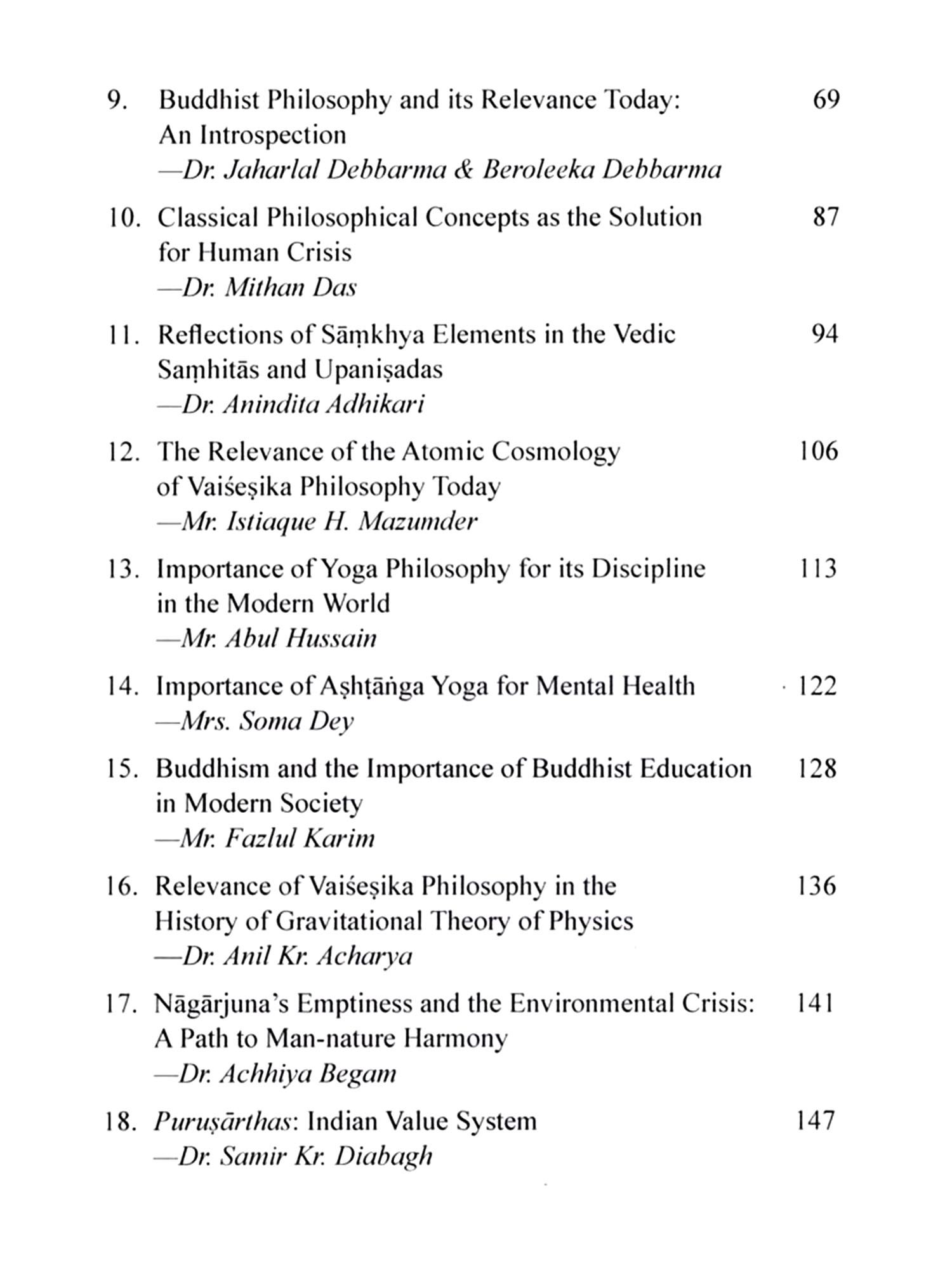 9. Buddhist Philosophy and its Relevance Today: An Introspection 69
—Dr. Jaharlal Debbarma & Beroleeka Debbarma

10. Classical Philosophical Concepts as the Solution for Human Crisis 87
—Dr. Mithan Das

11. Reflections of Sāṃkhya Elements in the Vedic Saṃhitās and Upaniṣadas 94
—Dr. Anindita Adhikari

12. The Relevance of the Atomic Cosmology of Vaiśeṣika Philosophy Today 106
—Mr. Istiaque H. Mazumder

13. Importance of Yoga Philosophy for its Discipline in the Modern World 113
—Mr. Abul Hussain

14. Importance of Aṣhṭāṅga Yoga for Mental Health 122
—Mrs. Soma Dey

15. Buddhism and the Importance of Buddhist Education in Modern Society 128
—Mr. Fazlul Karim

16. Relevance of Vaiśeṣika Philosophy in the History of Gravitational Theory of Physics 136
—Dr. Anil Kr. Acharya

17. Nāgārjuna's Emptiness and the Environmental Crisis: A Path to Man-nature Harmony 141
—Dr. Achhiya Begam

18. Puruṣārthas: Indian Value System 147
—Dr. Samir Kr. Diabagh